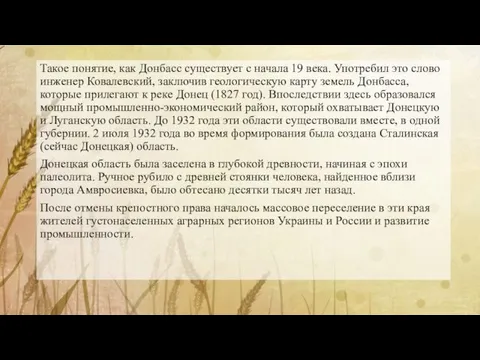 Такое понятие, как Донбасс существует с начала 19 века. Употребил это слово инженер Ковалевский, заключив геологическую карту земель Донбасса, которые прилегают к реке Донец (1827 год). Впоследствии здесь образовался мощный промышленно-экономический район, который охватывает Донецкую и Луганскую область. До 1932 года эти области существовали вместе, в одной губернии. 2 июля 1932 года во время формирования была создана Сталинская (сейчас Донецкая) область.

Донецкая область была заселена в глубокой древности, начиная с эпохи палеолита. Ручное рубило с древней стоянки человека, найденное вблизи города Амвросиевка, было обтесано десятки тысяч лет назад.

После отмены крепостного права началось массовое переселение в эти края жителей густонаселенных аграрных регионов Украины и России и развитие промышленности.